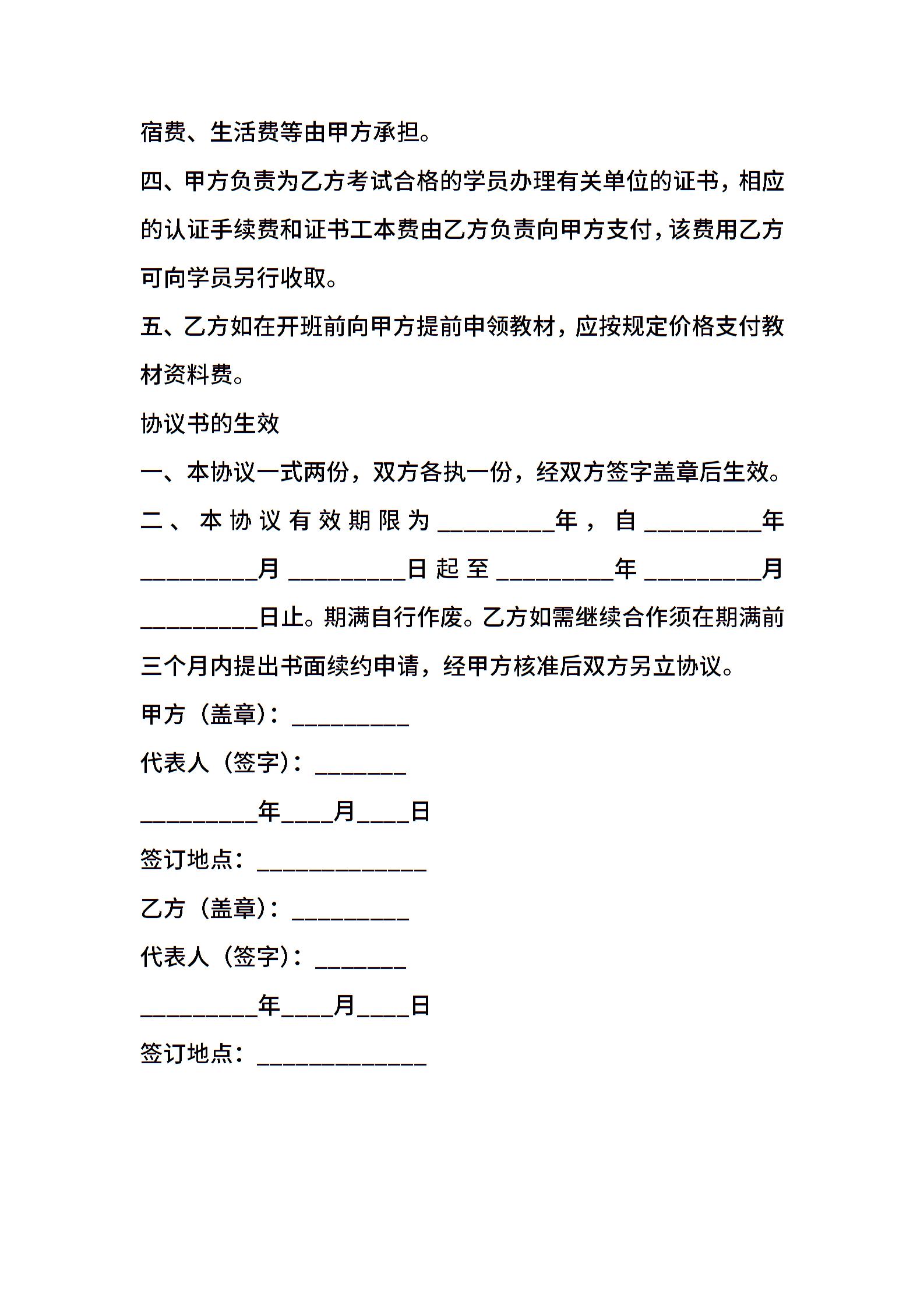 宿费、生活费等由甲方承担。

四、甲方负责为乙方考试合格的学员办理有关单位的证书，相应的认证手续费和证书工本费由乙方负责向甲方支付，该费用乙方可向学员另行收取。

五、乙方如在开班前向甲方提前申领教材，应按规定价格支付教材资料费。

协议书的生效

一、本协议一式两份，双方各执一份，经双方签字盖章后生效。

二、本协议有效期限为_________年，自_________年_________月_________日起至_________年_________月_________日止。期满自行作废。乙方如需继续合作须在期满前三个月内提出书面续约申请，经甲方核准后双方另立协议。

甲方（盖章）：_________

代表人（签字）：_______

_________年____月____日

签订地点：_____________

乙方（盖章）：_________

代表人（签字）：_______

_________年____月____日

签订地点：_____________